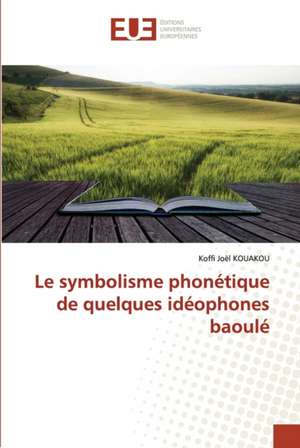 EUE
ÉDITIONS UNIVERSITAIRES EUROPÉENNES

Koffi Joël KOUAKOU

Le symbolisme phonétique de quelques idéophones baoulé